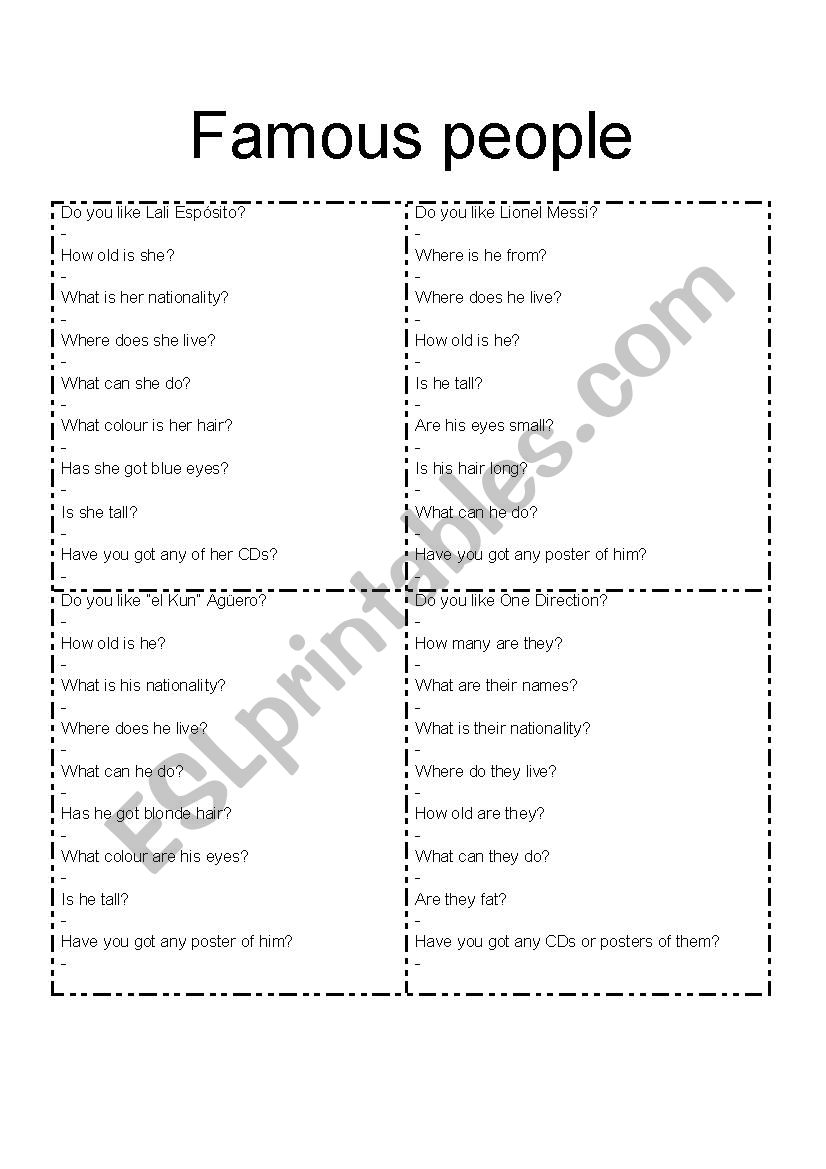 Famous people

Do you like Lali Espósito?
-
How old is she?
-
What is her nationality?
-
Where does she live?
-
What can she do?
-
What colour is her hair?
-
Has she got blue eyes?
-
Is she tall?
-
Have you got any of her CDs?
-

Do you like Lionel Messi?
-
Where is he from?
-
Where does he live?
-
How old is he?
-
Is he tall?
-
Are his eyes small?
-
Is his hair long?
-
What can he do?
-
Have you got any poster of him?

Do you like "el Kun" Agüero?
-
How old is he?
-
What is his nationality?
-
Where does he live?
-
What can he do?
-
Has he got blonde hair?
-
What colour are his eyes?
-
Is he tall?
-
Have you got any poster of him?
-

Do you like One Direction?
-
How many are they?
-
What are their names?
-
What is their nationality?
-
Where do they live?
-
How old are they?
-
What can they do?
-
Are they fat?
-
Have you got any CDs or posters of them?
-

ESLprintables.com